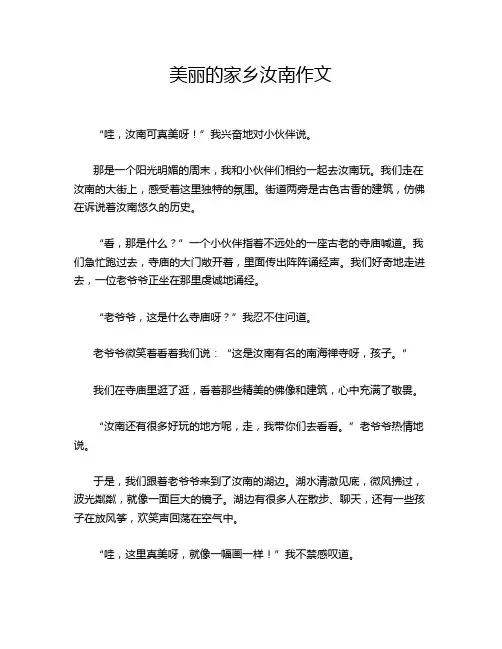 美丽的家乡汝南作文

“哇，汝南可真美呀！”我兴奋地对小伙伴说。

那是一个阳光明媚的周末，我和小伙伴们相约一起去汝南玩。我们走在汝南的大街上，感受着这里独特的氛围。街道两旁是古色古香的建筑，仿佛在诉说着汝南悠久的历史。

“看，那是什么？”一个小伙伴指着不远处的一座古老的寺庙喊道。我们急忙跑过去，寺庙的大门敞开着，里面传出阵阵诵经声。我们好奇地走进去，一位老爷爷正坐在那里虔诚地诵经。

“老爷爷，这是什么寺庙呀？”我忍不住问道。

老爷爷微笑着看看我们说：“这是汝南有名的南海禅寺呀，孩子。”

我们在寺庙里逛了逛，看着那些精美的佛像和建筑，心中充满了敬畏。

“汝南还有很多好玩的地方呢，走，我带你们去看看。”老爷爷热情地说。

于是，我们跟着老爷爷来到了汝南的湖边。湖水清澈见底，微风拂过，波光粼粼，就像一面巨大的镜子。湖边有很多人在散步、聊天，还有一些孩子在放风筝，欢笑声回荡在空气中。

“哇，这里真美呀，就像一幅画一样！”我不禁感叹道。